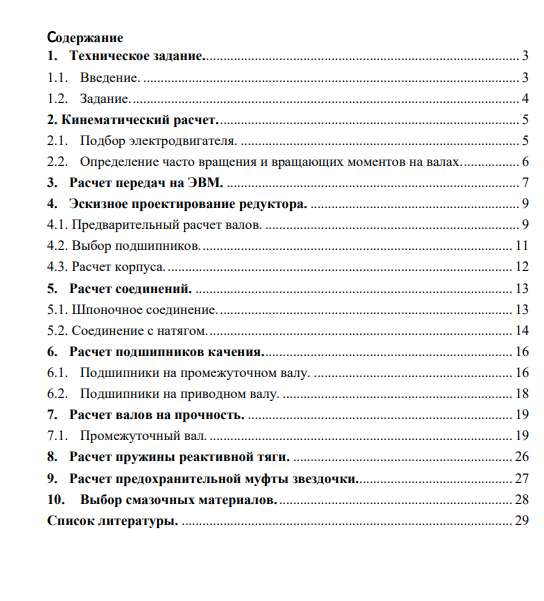 Содержание
1. Техническое задание. 3
1.1. Введение. 3
1.2. Задание. 4
2. Кинематический расчет. 5
2.1. Подбор электродвигателя. 5
2.2. Определение часто вращения и вращающих моментов на валах. 6
3. Расчет передач на ЭВМ. 7
4. Эскизное проектирование редуктора. 9
4.1. Предварительный расчет валов. 9
4.2. Выбор подшипников. 11
4.3. Расчет корпуса. 12
5. Расчет соединений. 13
5.1. Шпоночное соединение. 13
5.2. Соединение с натягом. 14
6. Расчет подшипников качения. 16
6.1. Подшипники на промежуточном валу. 16
6.2. Подшипники на приводном валу. 18
7. Расчет валов на прочность. 19
7.1. Промежуточный вал. 19
8. Расчет пружины реактивной тяги. 26
9. Расчет предохранительной муфты звездочки. 27
10. Выбор смазочных материалов. 28
Список литературы. 29